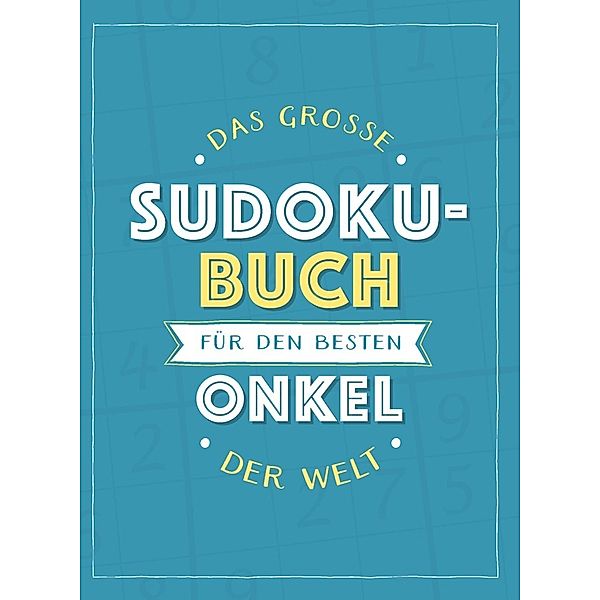 DAS GROSSE
SUDOKU-BUCH
FÜR DEN BESTEN
ONKEL
DER WELT